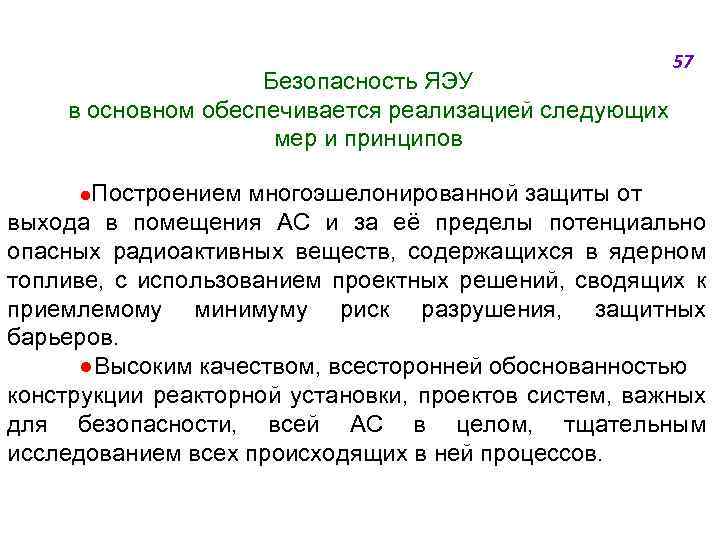 57

Безопасность ЯЭУ в основном обеспечивается реализацией следующих мер и принципов

●Построением многоэшелонированной защиты от выхода в помещения АС и за её пределы потенциально опасных радиоактивных веществ, содержащихся в ядерном топливе, с использованием проектных решений, сводящих к приемлемому минимуму риск разрушения, защитных барьеров.

●Высоким качеством, всесторонней обоснованностью конструкции реакторной установки, проектов систем, важных для безопасности, всей АС в целом, тщательным исследованием всех происходящих в ней процессов.